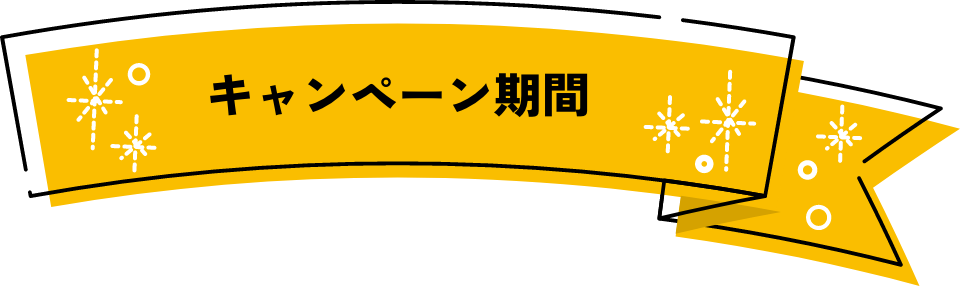 キャンペーン期間